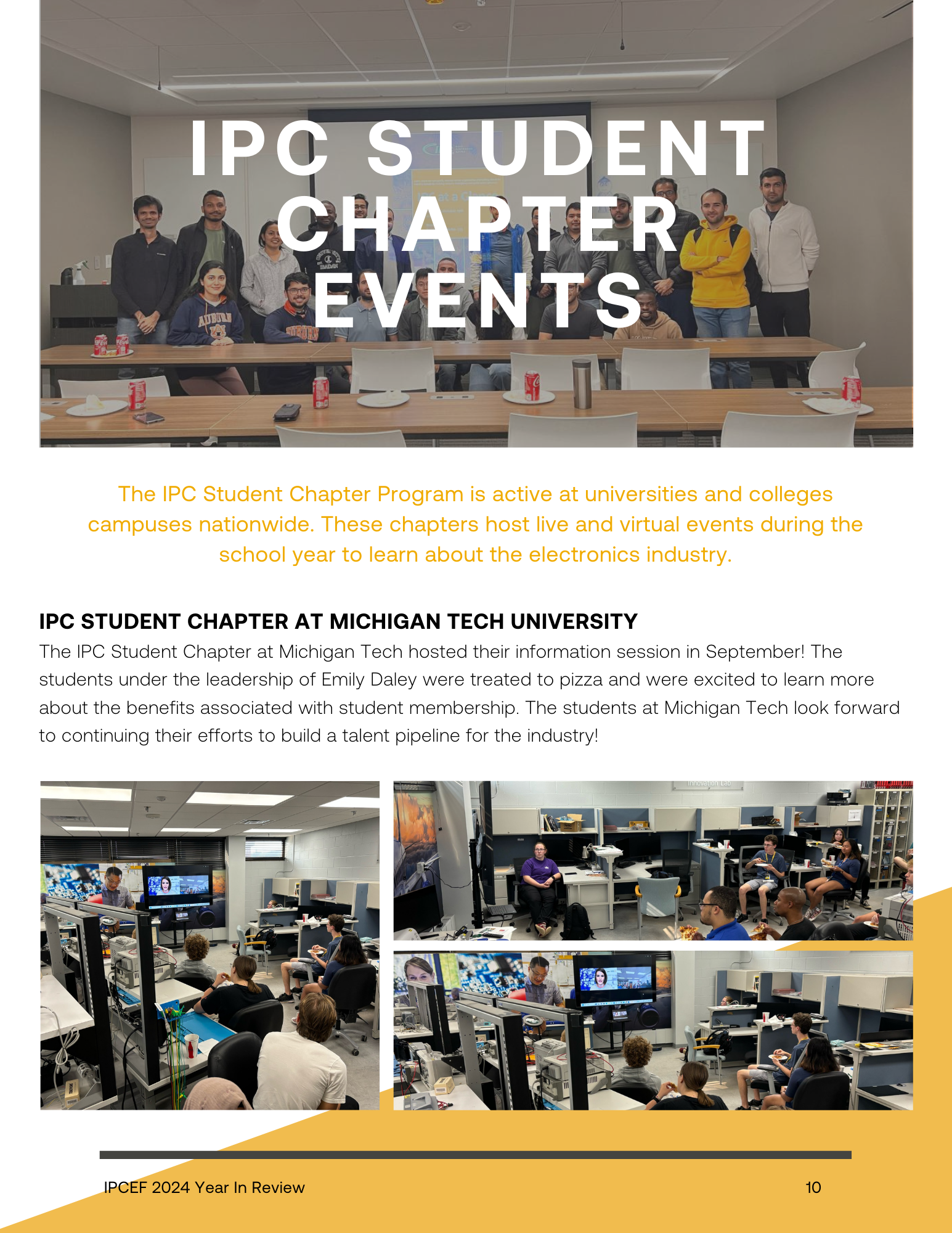 IPC STUDENT CHAPTER EVENTS

The IPC Student Chapter Program is active at universities and colleges campuses nationwide. These chapters host live and virtual events during the school year to learn about the electronics industry.

IPC STUDENT CHAPTER AT MICHIGAN TECH UNIVERSITY

The IPC Student Chapter at Michigan Tech hosted their information session in September! The students under the leadership of Emily Daley were treated to pizza and were excited to learn more about the benefits associated with student membership. The students at Michigan Tech look forward to continuing their efforts to build a talent pipeline for the industry!

Innovation Lab

IPCEF 2024 Year In Review

10